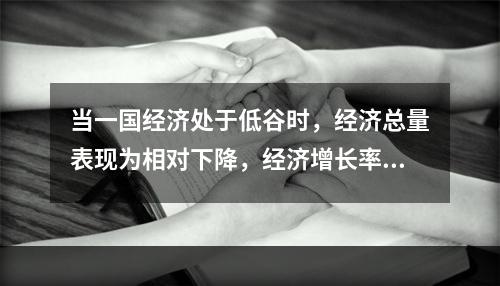 当一国经济处于低谷时，经济总量表现为相对下降，经济增长率...